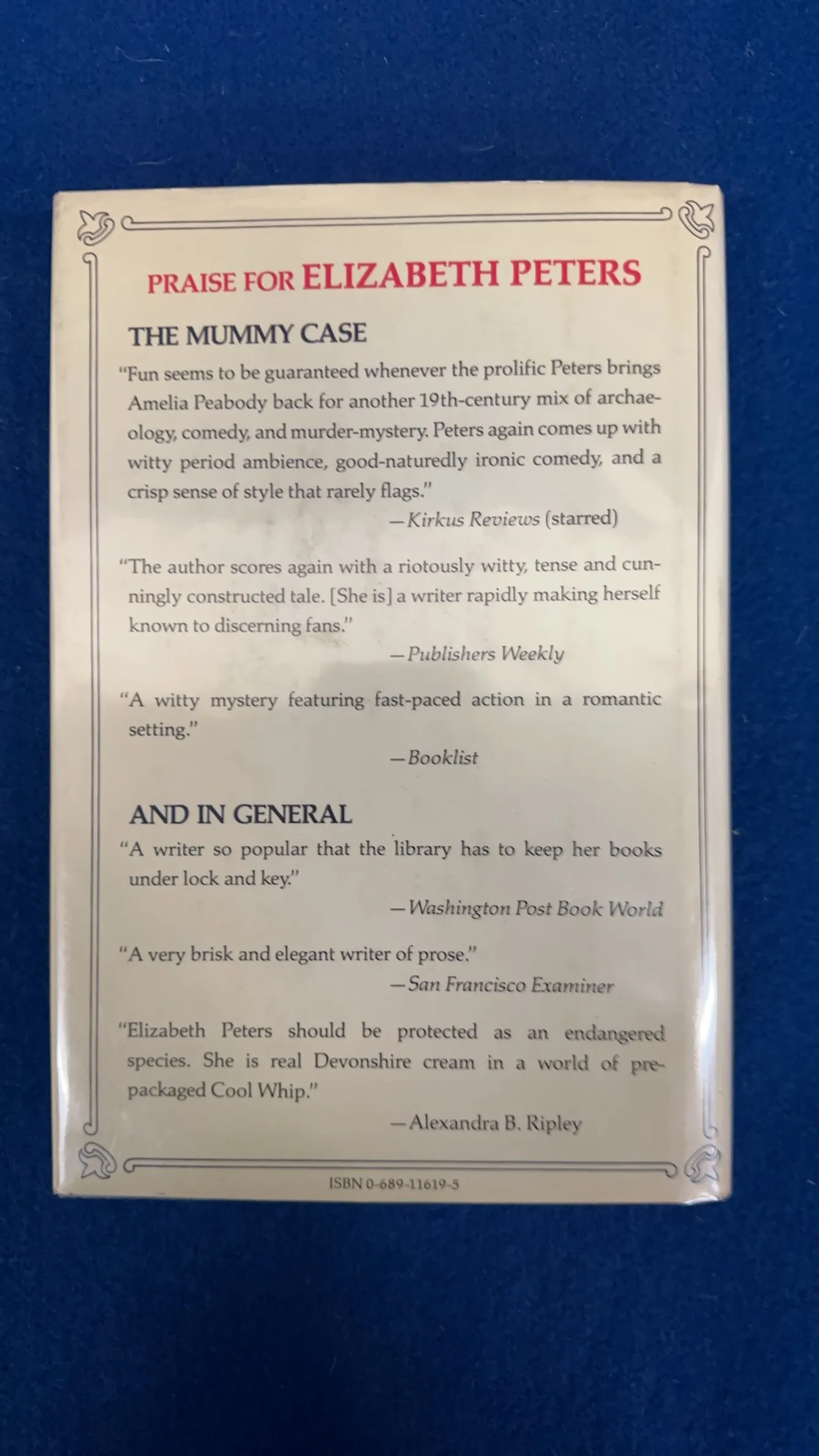 PRAISE FOR ELIZABETH PETERS

THE MUMMY CASE

"Fun seems to be guaranteed whenever the prolific Peters brings Amelia Peabody back for another 19th-century mix of archaeology, comedy, and murder-mystery. Peters again comes up with witty period ambience, good-naturedly ironic comedy, and a crisp sense of style that rarely flags."

—Kirkus Reviews (starred)

"The author scores again with a riotously witty, tense and cunningly constructed tale. [She is] a writer rapidly making herself known to discerning fans."

—Publishers Weekly

"A witty mystery featuring fast-paced action in a romantic setting."

—Booklist

AND IN GENERAL

"A writer so popular that the library has to keep her books under lock and key."

—Washington Post Book World

"A very brisk and elegant writer of prose."

—San Francisco Examiner

"Elizabeth Peters should be protected as an endangered species. She is real Devonshire cream in a world of prepackaged Cool Whip."

—Alexandra B. Ripley

ISBN 0-689-11619-5